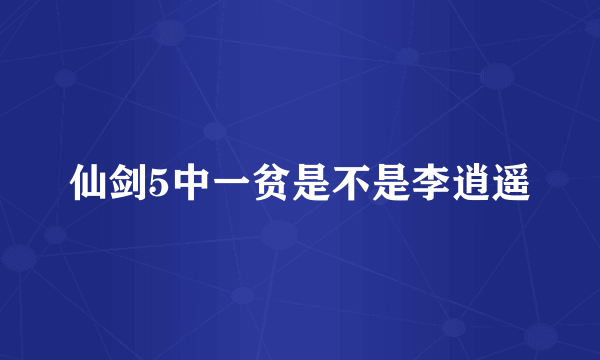 仙剑5中一贫是不是李逍遥